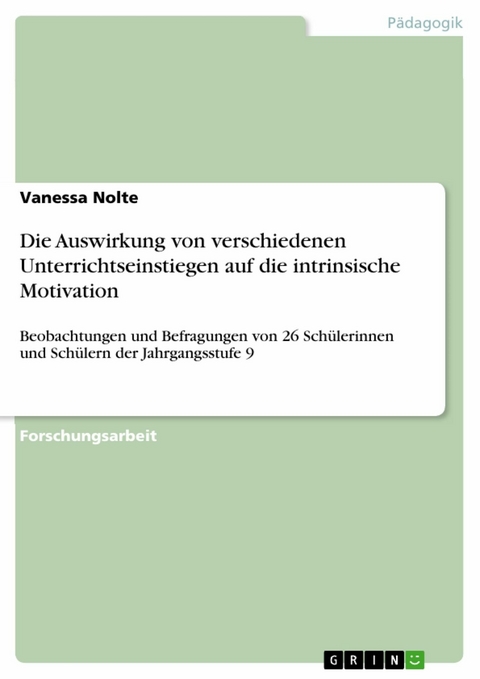 Pädagogik

Vanessa Nolte

Die Auswirkung von verschiedenen Unterrichtseinstiegen auf die intrinsische Motivation

Beobachtungen und Befragungen von 26 Schülerinnen und Schülern der Jahrgangsstufe 9

Forschungsarbeit

GRIN